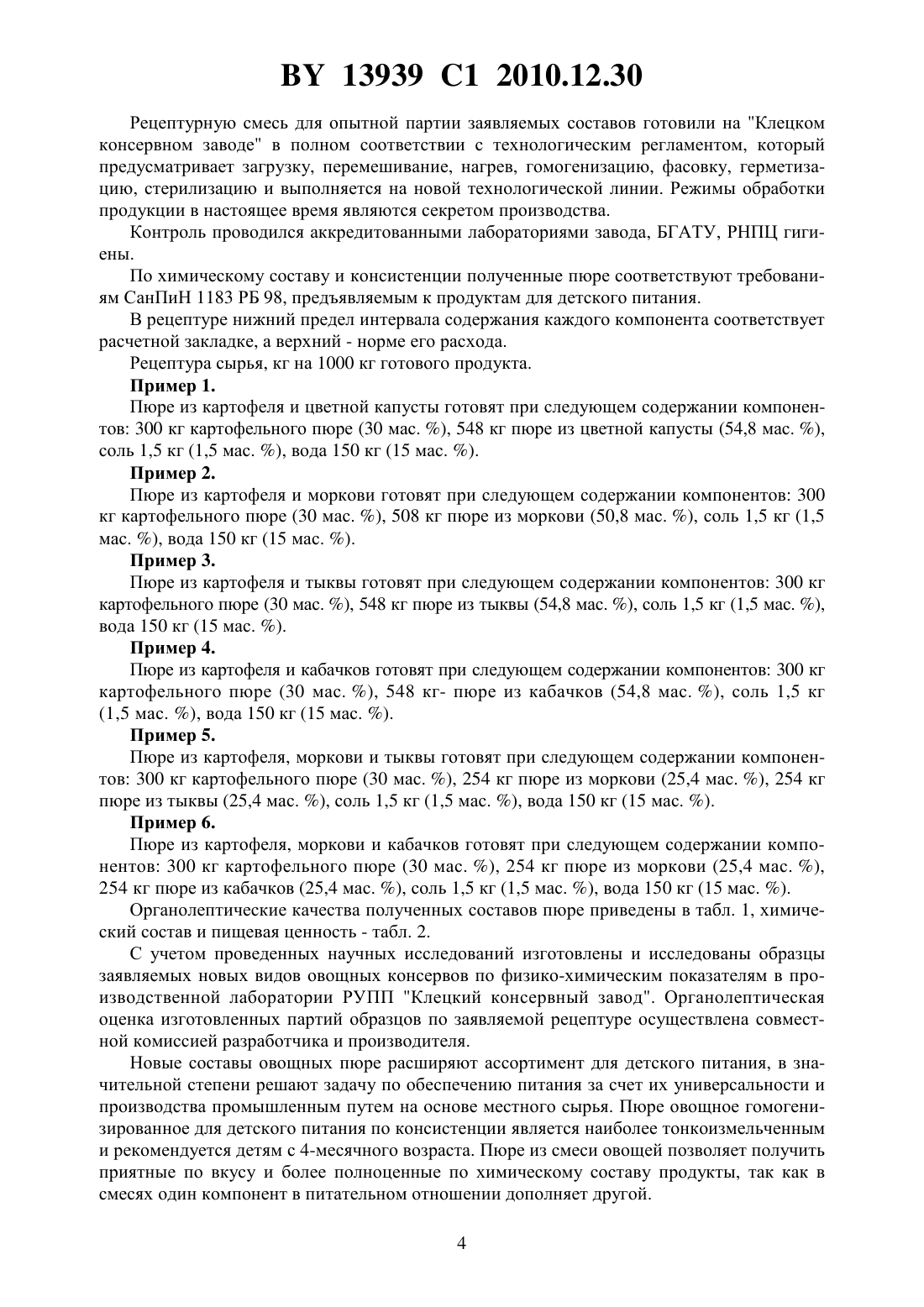 BY 13939 C1 2010.12.30

Рецептурную смесь для опытной партии заявляемых составов готовили на "Клецком консервном заводе" в полном соответствии с технологическим регламентом, который предусматривает загрузку, перемешивание, нагрев, гомогенизацию, фасовку, герметизацию, стерилизацию и выполняется на новой технологической линии. Режимы обработки продукции в настоящее время являются секретом производства.

Контроль проводился аккредитованными лабораториями завода, БГАТУ, РНПЦ гигиены.

По химическому составу и консистенции полученные пюре соответствуют требованиям СанПиН 1183 РБ 98, предъявляемым к продуктам для детского питания.

В рецептуре нижний предел интервала содержания каждого компонента соответствует расчетной закладке, а верхний - норме его расхода.

Рецептура сырья, кг на 1000 кг готового продукта.

Пример 1.

Пюре из картофеля и цветной капусты готовят при следующем содержании компонентов: 300 кг картофельного пюре (30 мас. %), 548 кг пюре из цветной капусты (54,8 мас. %), соль 1,5 кг (1,5 мас. %), вода 150 кг (15 мас. %).

Пример 2.

Пюре из картофеля и моркови готовят при следующем содержании компонентов: 300 кг картофельного пюре (30 мас. %), 508 кг пюре из моркови (50,8 мас. %), соль 1,5 кг (1,5 мас. %), вода 150 кг (15 мас. %).

Пример 3.

Пюре из картофеля и тыквы готовят при следующем содержании компонентов: 300 кг картофельного пюре (30 мас. %), 548 кг пюре из тыквы (54,8 мас. %), соль 1,5 кг (1,5 мас. %), вода 150 кг (15 мас. %).

Пример 4.

Пюре из картофеля и кабачков готовят при следующем содержании компонентов: 300 кг картофельного пюре (30 мас. %), 548 кг- пюре из кабачков (54,8 мас. %), соль 1,5 кг (1,5 мас. %), вода 150 кг (15 мас. %).

Пример 5.

Пюре из картофеля, моркови и тыквы готовят при следующем содержании компонентов: 300 кг картофельного пюре (30 мас. %), 254 кг пюре из моркови (25,4 мас. %), 254 кг пюре из тыквы (25,4 мас. %), соль 1,5 кг (1,5 мас. %), вода 150 кг (15 мас. %).

Пример 6.

Пюре из картофеля, моркови и кабачков готовят при следующем содержании компонентов: 300 кг картофельного пюре (30 мас. %), 254 кг пюре из моркови (25,4 мас. %), 254 кг пюре из кабачков (25,4 мас. %), соль 1,5 кг (1,5 мас. %), вода 150 кг (15 мас. %).

Органолептические качества полученных составов пюре приведены в табл. 1, химический состав и пищевая ценность - табл. 2.

С учетом проведенных научных исследований изготовлены и исследованы образцы заявляемых новых видов овощных консервов по физико-химическим показателям в производственной лаборатории РУПП "Клецкий консервный завод". Органолептическая оценка изготовленных партий образцов по заявляемой рецептуре осуществлена совместной комиссией разработчика и производителя.

Новые составы овощных пюре расширяют ассортимент для детского питания, в значительной степени решают задачу по обеспечению питания за счет их универсальности и производства промышленным путем на основе местного сырья. Пюре овощное гомогенизированное для детского питания по консистенции является наиболее тонкоизмельченным и рекомендуется детям с 4-месячного возраста. Пюре из смеси овощей позволяет получить приятные по вкусу и более полноценные по химическому составу продукты, так как в смесях один компонент в питательном отношении дополняет другой.

4